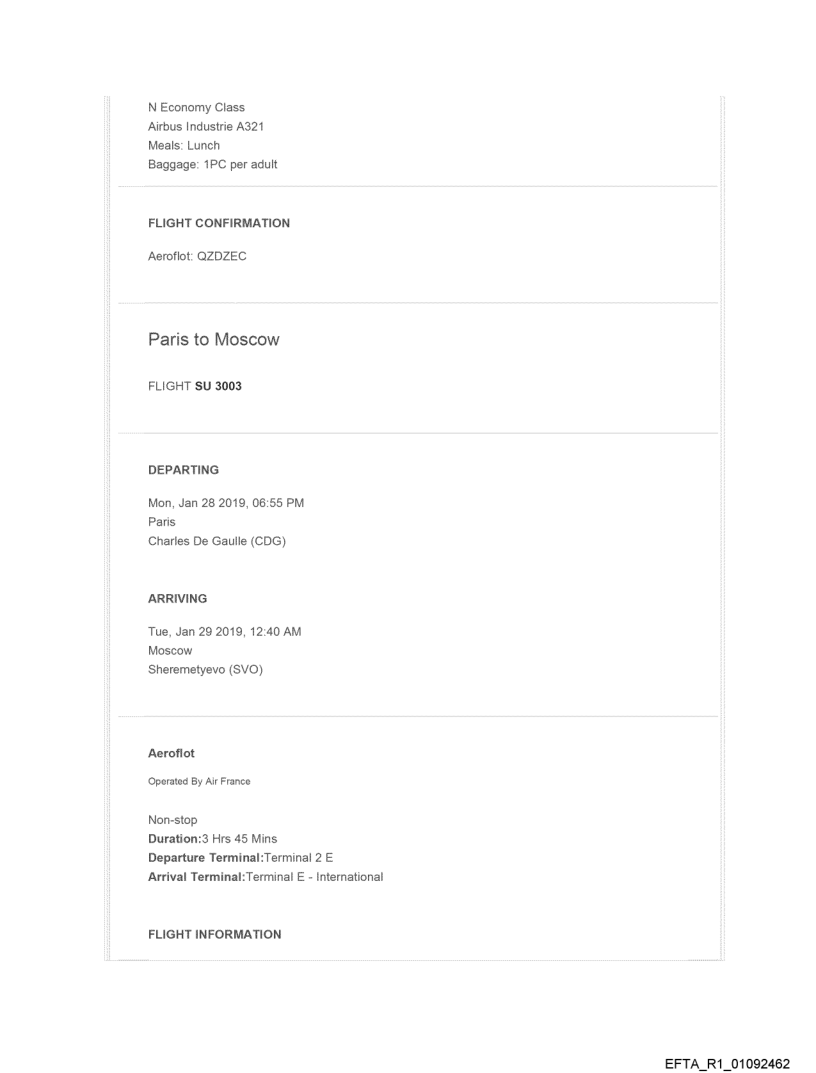 N Economy Class
Airbus Industrie A321
Meals: Lunch
Baggage: 1PC per adult

FLIGHT CONFIRMATION

Aeroflot: QZDZEC

Paris to Moscow

FLIGHT SU 3003

DEPARTING

Mon, Jan 28 2019, 06:55 PM
Paris
Charles De Gaulle (CDG)

ARRIVING

Tue, Jan 29 2019, 12:40 AM
Moscow
Sheremetyevo (SVO)

Aeroflot

Operated By Air France

Non-stop
Duration:3 Hrs 45 Mins
Departure Terminal:Terminal 2 E
Arrival Terminal:Terminal E - International

FLIGHT INFORMATION

EFTA_R1_01092462